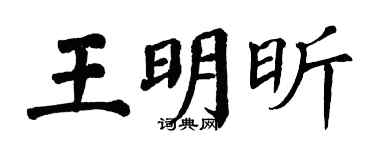 王明昕
词典网